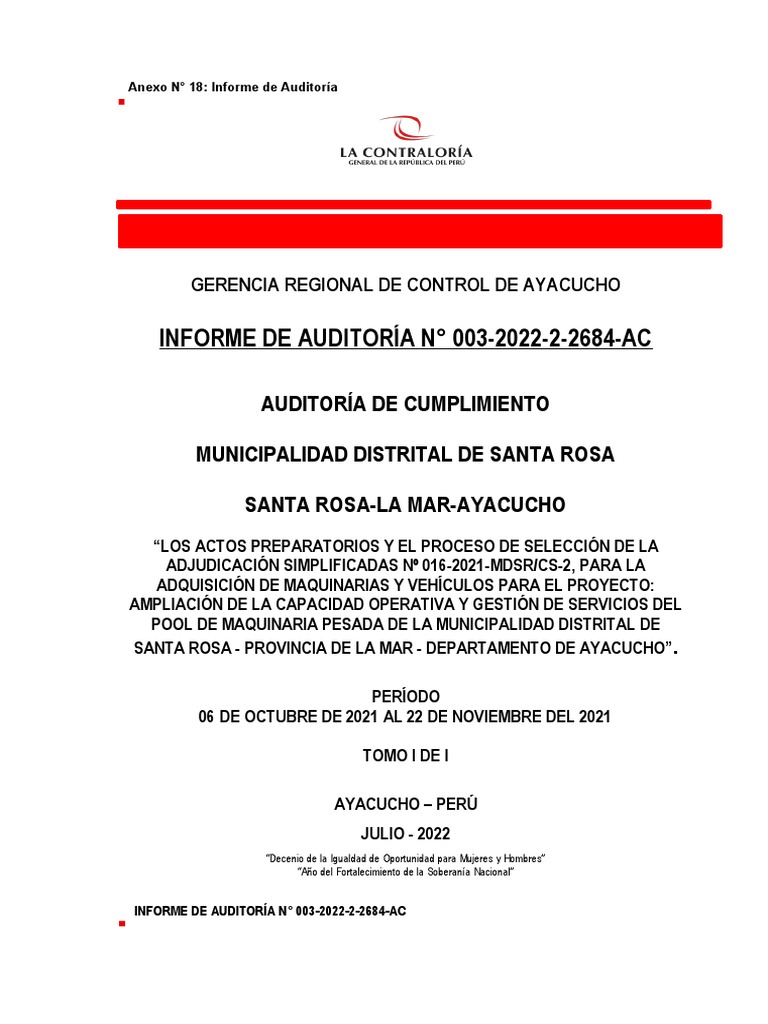 Anexo N° 18: Informe de Auditoría

LA CONTRALORÍA
GENERAL DE LA REPÚBLICA DEL PERÚ

GERENCIA REGIONAL DE CONTROL DE AYACUCHO

INFORME DE AUDITORÍA N° 003-2022-2-2684-AC

AUDITORÍA DE CUMPLIMIENTO

MUNICIPALIDAD DISTRITAL DE SANTA ROSA

SANTA ROSA-LA MAR-AYACUCHO

“LOS ACTOS PREPARATORIOS Y EL PROCESO DE SELECCIÓN DE LA ADJUDICACIÓN SIMPLIFICADAS Nº 016-2021-MDSR/CS-2, PARA LA ADQUISICIÓN DE MAQUINARIAS Y VEHÍCULOS PARA EL PROYECTO: AMPLIACIÓN DE LA CAPACIDAD OPERATIVA Y GESTIÓN DE SERVICIOS DEL POOL DE MAQUINARIA PESADA DE LA MUNICIPALIDAD DISTRITAL DE SANTA ROSA - PROVINCIA DE LA MAR - DEPARTAMENTO DE AYACUCHO”.

PERÍODO
06 DE OCTUBRE DE 2021 AL 22 DE NOVIEMBRE DEL 2021

TOMO I DE I

AYACUCHO – PERÚ

JULIO - 2022

“Decenio de la Igualdad de Oportunidad para Mujeres y Hombres”
“Año del Fortalecimiento de la Soberanía Nacional”

INFORME DE AUDITORÍA N° 003-2022-2-2684-AC